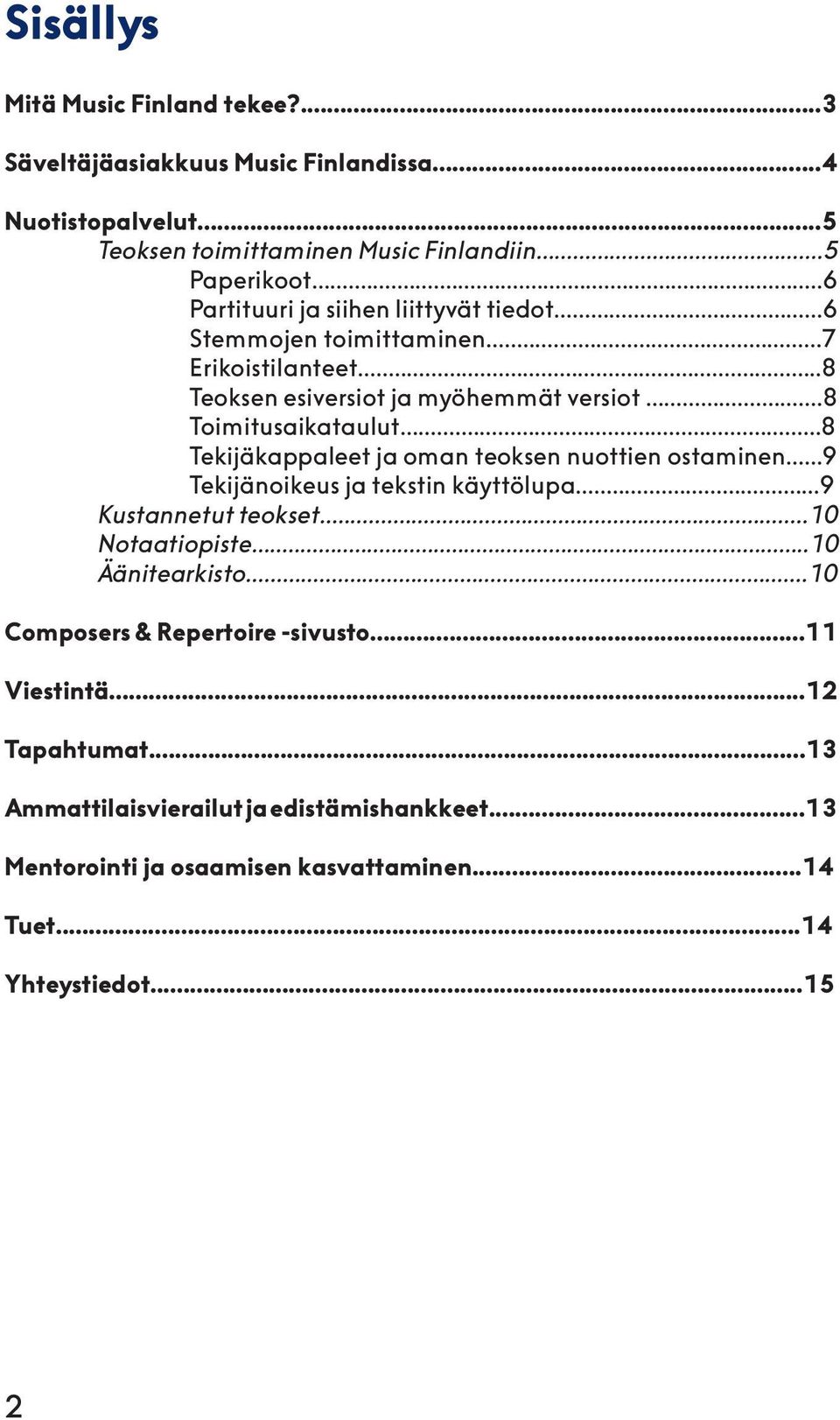 Sisällys

Mitä Music Finland tekee?...3

Säveltäjäasiakkuus Music Finlandissa...4

Nuotistopalvelut...5
Teoksen toimittaminen Music Finlandiin...5
Paperikoot...6
Partituuri ja siihen liittyvät tiedot...6
Stemmojen toimittaminen...7
Erikoistilanteet...8
Teoksen esiversiot ja myöhemmät versiot...8
Toimitusaikataulut...8
Tekijäkappaleet ja oman teoksen nuottien ostaminen...9
Tekijänoikeus ja tekstin käyttölupa...9
Kustannetut teokset...10
Notaatiopiste...10
Äänitearkisto...10

Composers & Repertoire -sivusto...11

Viestintä...12

Tapahtumat...13

Ammattilaisvierailut ja edistämishankkeet...13

Mentorointi ja osaamisen kasvattaminen...14

Tuet...14

Yhteystiedot...15

2